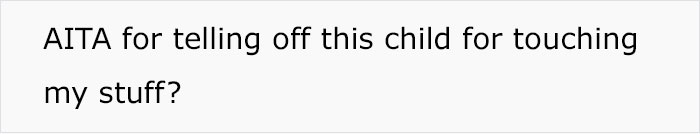 AITA for telling off this child for touching my stuff?